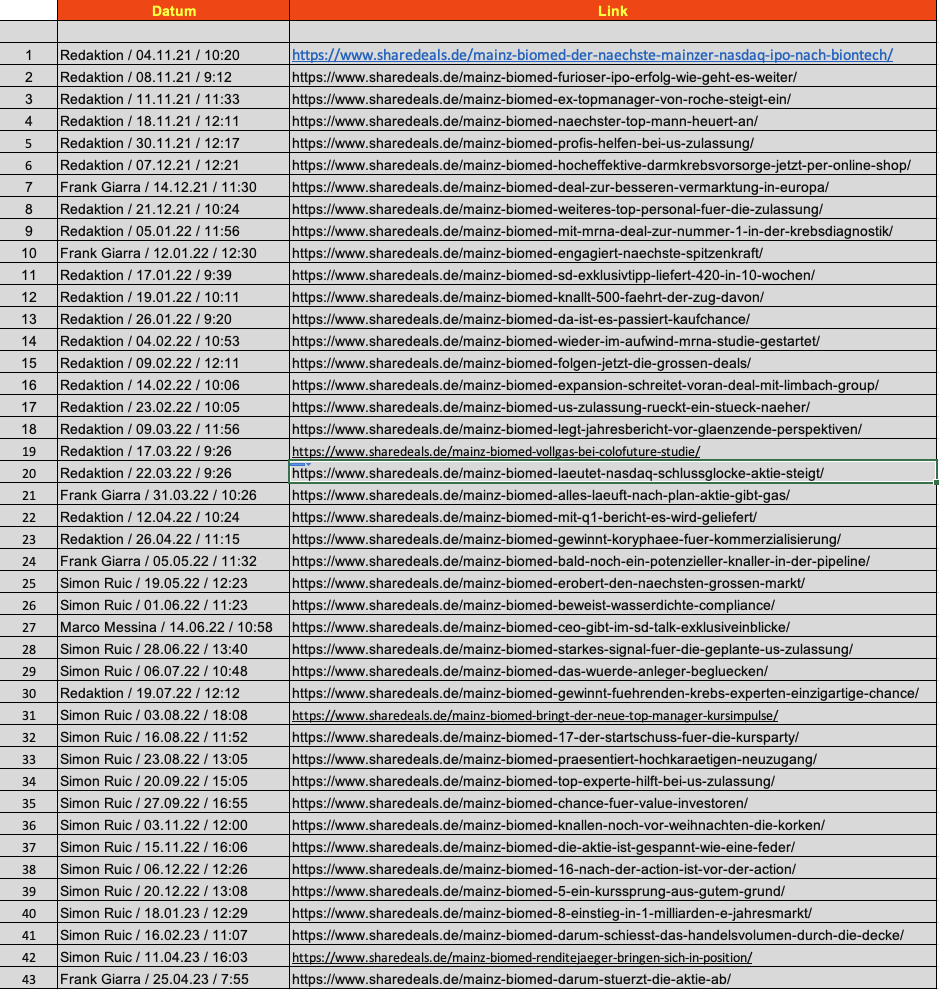 | | Datum | Link |
|---|---|---|
| | | |
| 1 | Redaktion / 04.11.21 / 10:20 | https://www.sharedeals.de/mainz-biomed-der-naechste-mainzer-nasdaq-ipo-nach-biontech/ |
| 2 | Redaktion / 08.11.21 / 9:12 | https://www.sharedeals.de/mainz-biomed-furioser-ipo-erfolg-wie-geht-es-weiter/ |
| 3 | Redaktion / 11.11.21 / 11:33 | https://www.sharedeals.de/mainz-biomed-ex-topmanager-von-roche-steigt-ein/ |
| 4 | Redaktion / 18.11.21 / 12:11 | https://www.sharedeals.de/mainz-biomed-naechster-top-mann-heuert-an/ |
| 5 | Redaktion / 30.11.21 / 12:17 | https://www.sharedeals.de/mainz-biomed-profis-helfen-bei-us-zulassung/ |
| 6 | Redaktion / 07.12.21 / 12:21 | https://www.sharedeals.de/mainz-biomed-hocheffektive-darmkrebsvorsorge-jetzt-per-online-shop/ |
| 7 | Frank Giarra / 14.12.21 / 11:30 | https://www.sharedeals.de/mainz-biomed-deal-zur-besseren-vermarktung-in-europa/ |
| 8 | Redaktion / 21.12.21 / 10:24 | https://www.sharedeals.de/mainz-biomed-weiteres-top-personal-fuer-die-zulassung/ |
| 9 | Redaktion / 05.01.22 / 11:56 | https://www.sharedeals.de/mainz-biomed-mit-mrna-deal-zur-nummer-1-in-der-krebsdiagnostik/ |
| 10 | Frank Giarra / 12.01.22 / 12:30 | https://www.sharedeals.de/mainz-biomed-engagiert-naechste-spitzenkraft/ |
| 11 | Redaktion / 17.01.22 / 9:39 | https://www.sharedeals.de/mainz-biomed-sd-exklusivtipp-liefert-420-in-10-wochen/ |
| 12 | Redaktion / 19.01.22 / 10:11 | https://www.sharedeals.de/mainz-biomed-knallt-500-faehrt-der-zug-davon/ |
| 13 | Redaktion / 26.01.22 / 9:20 | https://www.sharedeals.de/mainz-biomed-da-ist-es-passiert-kaufchance/ |
| 14 | Redaktion / 04.02.22 / 10:53 | https://www.sharedeals.de/mainz-biomed-wieder-im-aufwind-mrna-studie-gestartet/ |
| 15 | Redaktion / 09.02.22 / 12:11 | https://www.sharedeals.de/mainz-biomed-folgen-jetzt-die-grossen-deals/ |
| 16 | Redaktion / 14.02.22 / 10:06 | https://www.sharedeals.de/mainz-biomed-expansion-schreitet-voran-deal-mit-limbach-group/ |
| 17 | Redaktion / 23.02.22 / 10:05 | https://www.sharedeals.de/mainz-biomed-us-zulassung-rueckt-ein-stueck-naeher/ |
| 18 | Redaktion / 09.03.22 / 11:56 | https://www.sharedeals.de/mainz-biomed-legt-jahresbericht-vor-glaenzende-perspektiven/ |
| 19 | Redaktion / 17.03.22 / 9:26 | https://www.sharedeals.de/mainz-biomed-vollgas-bei-colofuture-studie/ |
| 20 | Redaktion / 22.03.22 / 9:26 | https://www.sharedeals.de/mainz-biomed-laeutet-nasdaq-schlussglocke-aktie-steigt/ |
| 21 | Frank Giarra / 31.03.22 / 10:26 | https://www.sharedeals.de/mainz-biomed-alles-laeuft-nach-plan-aktie-gibt-gas/ |
| 22 | Redaktion / 12.04.22 / 10:24 | https://www.sharedeals.de/mainz-biomed-mit-q1-bericht-es-wird-geliefert/ |
| 23 | Redaktion / 26.04.22 / 11:15 | https://www.sharedeals.de/mainz-biomed-gewinnt-koryphaee-fuer-kommerzialisierung/ |
| 24 | Frank Giarra / 05.05.22 / 11:32 | https://www.sharedeals.de/mainz-biomed-bald-noch-ein-potenzieller-knaller-in-der-pipeline/ |
| 25 | Simon Ruic / 19.05.22 / 12:23 | https://www.sharedeals.de/mainz-biomed-erobert-den-naechsten-grossen-markt/ |
| 26 | Simon Ruic / 01.06.22 / 11:23 | https://www.sharedeals.de/mainz-biomed-beweist-wasserdichte-compliance/ |
| 27 | Marco Messina / 14.06.22 / 10:58 | https://www.sharedeals.de/mainz-biomed-ceo-gibt-im-sd-talk-exklusiveinblicke/ |
| 28 | Simon Ruic / 28.06.22 / 13:40 | https://www.sharedeals.de/mainz-biomed-starkes-signal-fuer-die-geplante-us-zulassung/ |
| 29 | Simon Ruic / 06.07.22 / 10:48 | https://www.sharedeals.de/mainz-biomed-das-wuerde-anleger-begluecken/ |
| 30 | Redaktion / 19.07.22 / 12:12 | https://www.sharedeals.de/mainz-biomed-gewinnt-fuehrenden-krebs-experten-einzigartige-chance/ |
| 31 | Simon Ruic / 03.08.22 / 18:08 | https://www.sharedeals.de/mainz-biomed-bringt-der-neue-top-manager-kursimpulse/ |
| 32 | Simon Ruic / 16.08.22 / 11:52 | https://www.sharedeals.de/mainz-biomed-17-der-startschuss-fuer-die-kursparty/ |
| 33 | Simon Ruic / 23.08.22 / 13:05 | https://www.sharedeals.de/mainz-biomed-praesentiert-hochkaraetigen-neuzugang/ |
| 34 | Simon Ruic / 20.09.22 / 15:05 | https://www.sharedeals.de/mainz-biomed-top-experte-hilft-bei-us-zulassung/ |
| 35 | Simon Ruic / 27.09.22 / 16:55 | https://www.sharedeals.de/mainz-biomed-chance-fuer-value-investoren/ |
| 36 | Simon Ruic / 03.11.22 / 12:00 | https://www.sharedeals.de/mainz-biomed-knallen-noch-vor-weihnachten-die-korken/ |
| 37 | Simon Ruic / 15.11.22 / 16:06 | https://www.sharedeals.de/mainz-biomed-die-aktie-ist-gespannt-wie-eine-feder/ |
| 38 | Simon Ruic / 06.12.22 / 12:26 | https://www.sharedeals.de/mainz-biomed-16-nach-der-action-ist-vor-der-action/ |
| 39 | Simon Ruic / 20.12.22 / 13:08 | https://www.sharedeals.de/mainz-biomed-5-ein-kurssprung-aus-gutem-grund/ |
| 40 | Simon Ruic / 18.01.23 / 12:29 | https://www.sharedeals.de/mainz-biomed-8-einstieg-in-1-milliarden-e-jahresmarkt/ |
| 41 | Simon Ruic / 16.02.23 / 11:07 | https://www.sharedeals.de/mainz-biomed-darum-schiesst-das-handelsvolumen-durch-die-decke/ |
| 42 | Simon Ruic / 11.04.23 / 16:03 | https://www.sharedeals.de/mainz-biomed-renditejaeger-bringen-sich-in-position/ |
| 43 | Frank Giarra / 25.04.23 / 7:55 | https://www.sharedeals.de/mainz-biomed-darum-stuerzt-die-aktie-ab/ |